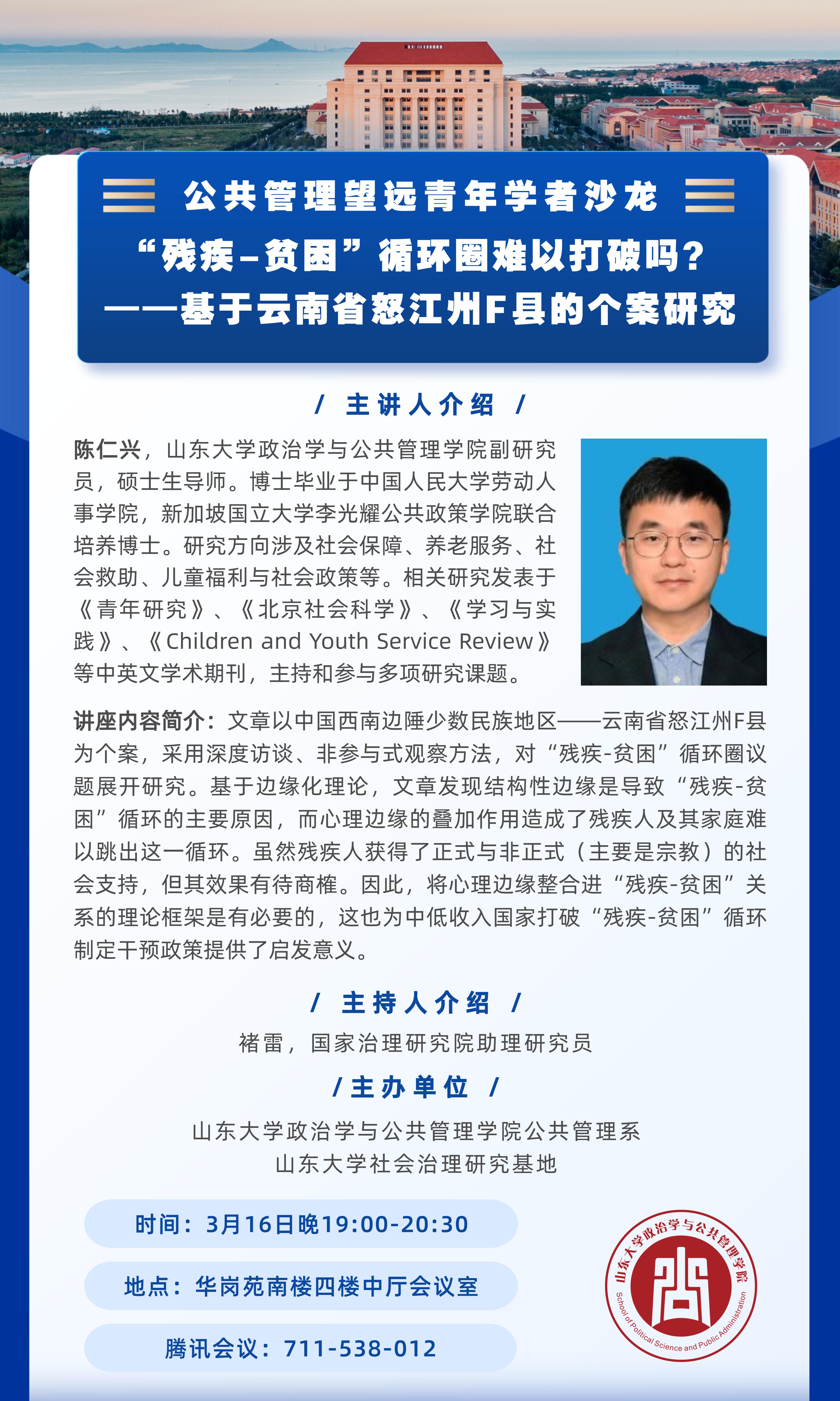 公共管理望远青年学者沙龙

“残疾–贫困”循环圈难以打破吗？
——基于云南省怒江州F县的个案研究

/ 主讲人介绍 /

陈仁兴，山东大学政治学与公共管理学院副研究员，硕士生导师。博士毕业于中国人民大学劳动人事学院，新加坡国立大学李光耀公共政策学院联合培养博士。研究方向涉及社会保障、养老服务、社会救助、儿童福利与社会政策等。相关研究发表于《青年研究》、《北京社会科学》、《学习与实践》、《Children and Youth Service Review》等中英文学术期刊，主持和参与多项研究课题。

讲座内容简介：文章以中国西南边陲少数民族地区——云南省怒江州F县为个案，采用深度访谈、非参与式观察方法，对“残疾-贫困”循环圈议题展开研究。基于边缘化理论，文章发现结构性边缘是导致“残疾-贫困”循环的主要原因，而心理边缘的叠加作用造成了残疾人及其家庭难以跳出这一循环。虽然残疾人获得了正式与非正式（主要是宗教）的社会支持，但其效果有待商榷。因此，将心理边缘整合进“残疾-贫困”关系的理论框架是有必要的，这也为中低收入国家打破“残疾-贫困”循环制定干预政策提供了启发意义。

/ 主持人介绍 /

褚雷，国家治理研究院助理研究员

/ 主办单位 /

山东大学政治学与公共管理学院公共管理系
山东大学社会治理研究基地

时间：3月16日晚19:00-20:30

地点：华岗苑南楼四楼中厅会议室

腾讯会议：711-538-012

山东大学政治学与公共管理学院
School of Political Science and Public Administration